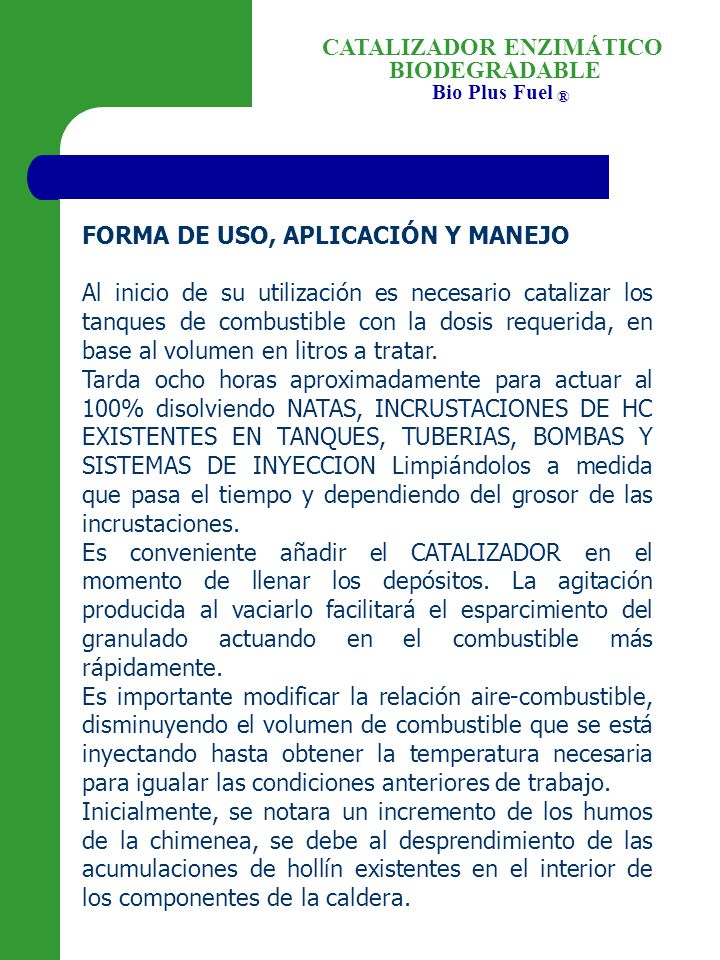 CATALIZADOR ENZIMÁTICO BIODEGRADABLE
Bio Plus Fuel ®

FORMA DE USO, APLICACIÓN Y MANEJO

Al inicio de su utilización es necesario catalizar los tanques de combustible con la dosis requerida, en base al volumen en litros a tratar.
Tarda ocho horas aproximadamente para actuar al 100% disolviendo NATAS, INCRUSTACIONES DE HC EXISTENTES EN TANQUES, TUBERIAS, BOMBAS Y SISTEMAS DE INYECCION Limpiándolos a medida que pasa el tiempo y dependiendo del grosor de las incrustaciones.
Es conveniente añadir el CATALIZADOR en el momento de llenar los depósitos. La agitación producida al vaciarlo facilitará el esparcimiento del granulado actuando en el combustible más rápidamente.
Es importante modificar la relación aire-combustible, disminuyendo el volumen de combustible que se está inyectando hasta obtener la temperatura necesaria para igualar las condiciones anteriores de trabajo.
Inicialmente, se notara un incremento de los humos de la chimenea, se debe al desprendimiento de las acumulaciones de hollín existentes en el interior de los componentes de la caldera.